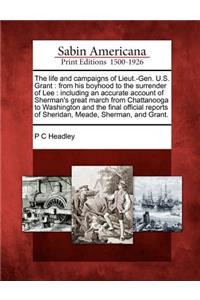 Sabin Americana
Print Editions 1500-1926

The life and campaigns of Lieut.-Gen. U.S. Grant : from his boyhood to the surrender of Lee : including an accurate account of Sherman's great march from Chattanooga to Washington and the final official reports of Sheridan, Meade, Sherman, and Grant.

P C Headley